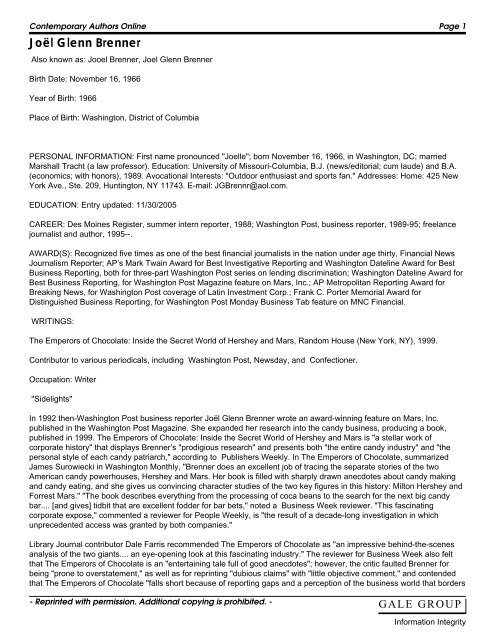 Contemporary Authors Online
Page 1

Joël Glenn Brenner

Also known as: Jooel Brenner, Joel Glenn Brenner

Birth Date: November 16, 1966

Year of Birth: 1966

Place of Birth: Washington, District of Columbia

PERSONAL INFORMATION: First name pronounced "Joelle"; born November 16, 1966, in Washington, DC; married Marshall Tracht (a law professor). Education: University of Missouri-Columbia, B.J. (news/editorial; cum laude) and B.A. (economics; with honors), 1989. Avocational Interests: "Outdoor enthusiast and sports fan." Addresses: Home: 425 New York Ave., Ste. 209, Huntington, NY 11743. E-mail: JGBrennr@aol.com.

EDUCATION: Entry updated: 11/30/2005

CAREER: Des Moines Register, summer intern reporter, 1988; Washington Post, business reporter, 1989-95; freelance journalist and author, 1995--.

AWARD(S): Recognized five times as one of the best financial journalists in the nation under age thirty, Financial News Journalism Reporter; AP's Mark Twain Award for Best Investigative Reporting and Washington Dateline Award for Best Business Reporting, both for three-part Washington Post series on lending discrimination; Washington Dateline Award for Best Business Reporting, for Washington Post Magazine feature on Mars, Inc.; AP Metropolitan Reporting Award for Breaking News, for Washington Post coverage of Latin Investment Corp.; Frank C. Porter Memorial Award for Distinguished Business Reporting, for Washington Post Monday Business Tab feature on MNC Financial.

WRITINGS:

The Emperors of Chocolate: Inside the Secret World of Hershey and Mars, Random House (New York, NY), 1999.

Contributor to various periodicals, including Washington Post, Newsday, and Confectioner.

Occupation: Writer

"Sidelights"

In 1992 then-Washington Post business reporter Joël Glenn Brenner wrote an award-winning feature on Mars, Inc. published in the Washington Post Magazine. She expanded her research into the candy business, producing a book, published in 1999. The Emperors of Chocolate: Inside the Secret World of Hershey and Mars is "a stellar work of corporate history" that displays Brenner's "prodigious research" and presents both "the entire candy industry" and "the personal style of each candy patriarch," according to Publishers Weekly. In The Emperors of Chocolate, summarized James Surowiecki in Washington Monthly, "Brenner does an excellent job of tracing the separate stories of the two American candy powerhouses, Hershey and Mars. Her book is filled with sharply drawn anecdotes about candy making and candy eating, and she gives us convincing character studies of the two key figures in this history: Milton Hershey and Forrest Mars." "The book describes everything from the processing of coca beans to the search for the next big candy bar.... [and gives] tidbit that are excellent fodder for bar bets," noted a Business Week reviewer. "This fascinating corporate expose," commented a reviewer for People Weekly, is "the result of a decade-long investigation in which unprecedented access was granted by both companies."

Library Journal contributor Dale Farris recommended The Emperors of Chocolate as "an impressive behind-the-scenes analysis of the two giants.... an eye-opening look at this fascinating industry." The reviewer for Business Week also felt that The Emperors of Chocolate is an "entertaining tale full of good anecdotes"; however, the critic faulted Brenner for being "prone to overstatement," as well as for reprinting "dubious claims" with "little objective comment," and contended that The Emperors of Chocolate "falls short because of reporting gaps and a perception of the business world that borders

- Reprinted with permission. Additional copying is prohibited. -

GALE GROUP
Information Integrity